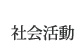 社会活動